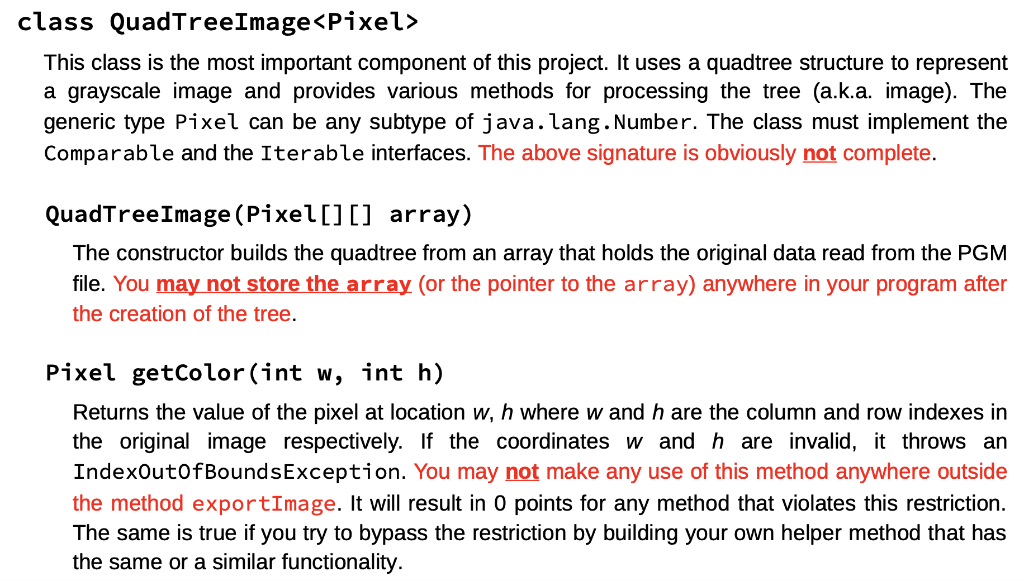 class QuadTreeImage<Pixel>

This class is the most important component of this project. It uses a quadtree structure to represent a grayscale image and provides various methods for processing the tree (a.k.a. image). The generic type Pixel can be any subtype of java.lang.Number. The class must implement the Comparable and the Iterable interfaces. The above signature is obviously not complete.

QuadTreeImage(Pixel[][] array)

The constructor builds the quadtree from an array that holds the original data read from the PGM file. You may not store the array (or the pointer to the array) anywhere in your program after the creation of the tree.

Pixel getColor(int w, int h)

Returns the value of the pixel at location w, h where w and h are the column and row indexes in the original image respectively. If the coordinates w and h are invalid, it throws an IndexOutOfBoundsException. You may not make any use of this method anywhere outside the method exportImage. It will result in 0 points for any method that violates this restriction. The same is true if you try to bypass the restriction by building your own helper method that has the same or a similar functionality.